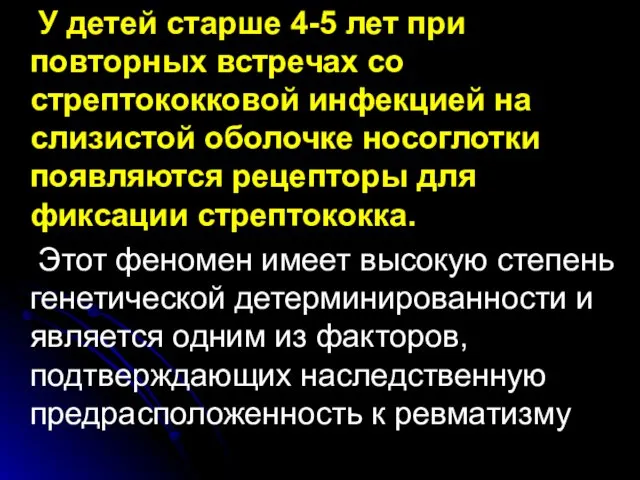 У детей старше 4-5 лет при повторных встречах со стрептококковой инфекцией на слизистой оболочке носоглотки появляются рецепторы для фиксации стрептококка.

Этот феномен имеет высокую степень генетической детерминированности и является одним из факторов, подтверждающих наследственную предрасположенность к ревматизму